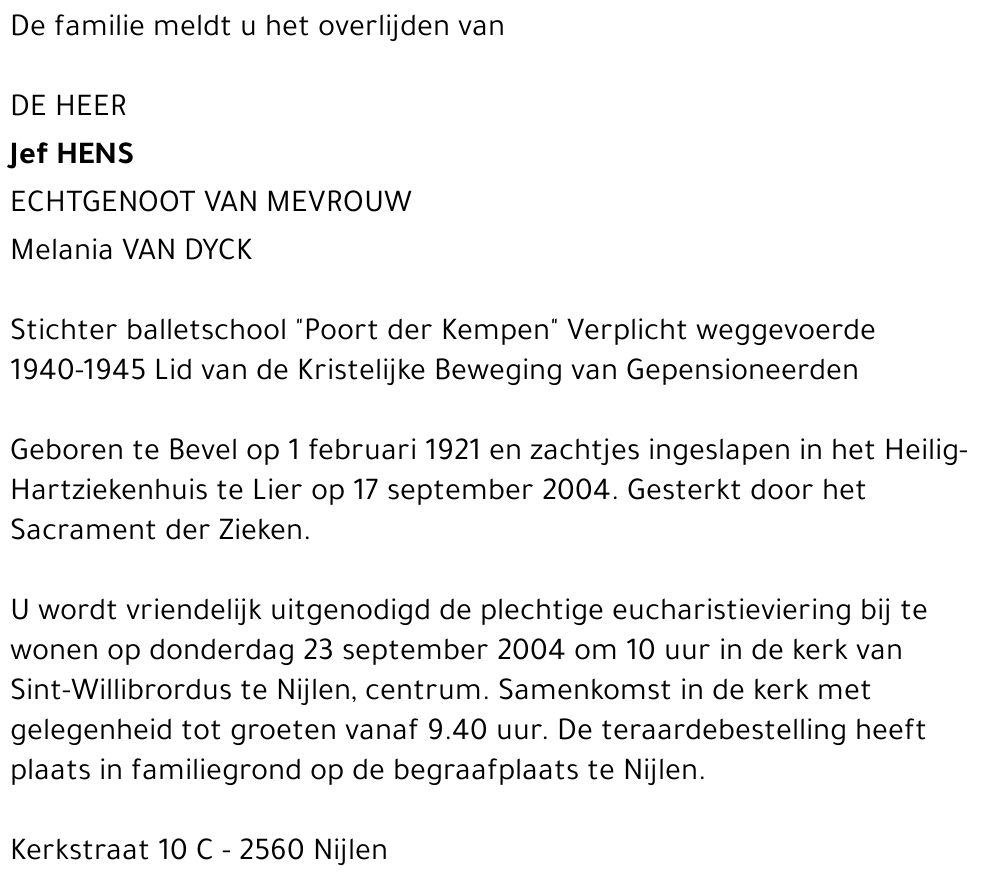 De familie meldt u het overlijden van

DE HEER
Jef HENS
ECHTGENOOT VAN MEVROUW
Melania VAN DYCK

Stichter balletschool "Poort der Kempen" Verplicht weggevoerde 1940-1945 Lid van de Kristelijke Beweging van Gepensioneerden

Geboren te Bevel op 1 februari 1921 en zachtjes ingeslapen in het Heilig-Hartziekenhuis te Lier op 17 september 2004. Gesterkt door het Sacrament der Zieken.

U wordt vriendelijk uitgenodigd de plechtige eucharistieviering bij te wonen op donderdag 23 september 2004 om 10 uur in de kerk van Sint-Willibrordus te Nijlen, centrum. Samenkomst in de kerk met gelegenheid tot groeten vanaf 9.40 uur. De teraardebestelling heeft plaats in familiegrond op de begraafplaats te Nijlen.

Kerkstraat 10 C - 2560 Nijlen